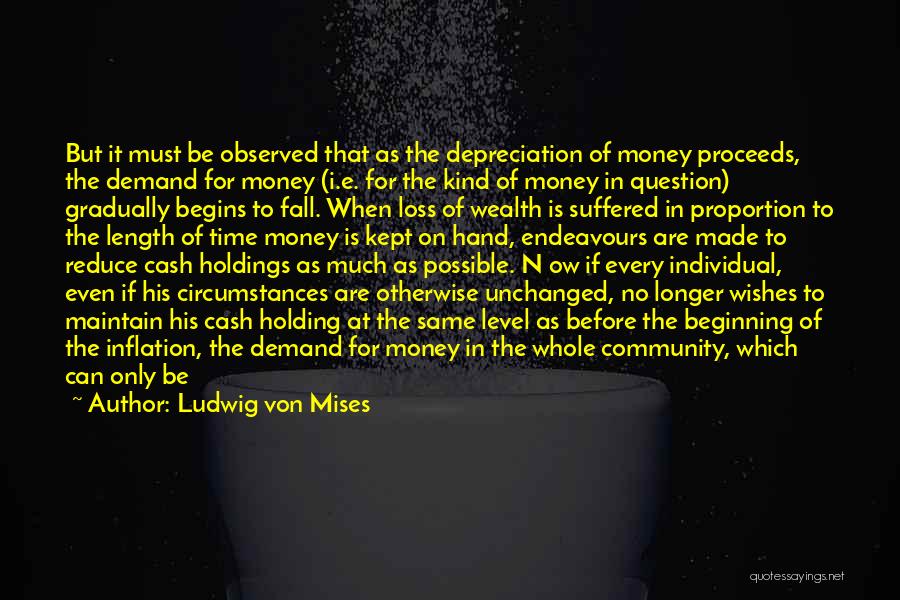 But it must be observed that as the depreciation of money proceeds, the demand for money (i.e. for the kind of money in question) gradually begins to fall. When loss of wealth is suffered in proportion to the length of time money is kept on hand, endeavours are made to reduce cash holdings as much as possible. N ow if every individual, even if his circumstances are otherwise unchanged, no longer wishes to maintain his cash holding at the same level as before the beginning of the inflation, the demand for money in the whole community, which can only be

~ Author: Ludwig von Mises

quotessayings.net